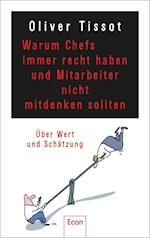 Oliver Tissot

Warum Chefs immer recht haben und Mitarbeiter nicht mitdenken sollten

Über Wert und Schätzung

Econ